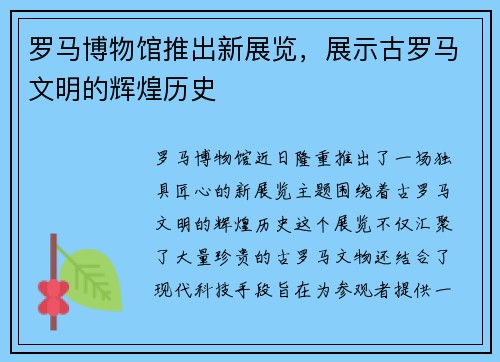 罗马博物馆推出新展览，展示古罗马文明的辉煌历史

罗马博物馆近日隆重推出了一场独具匠心的新展览主题围绕着古罗马文明的辉煌历史这个展览不仅汇聚了大量珍贵的古罗马文物还结合了现代科技手段旨在为参观者提供一